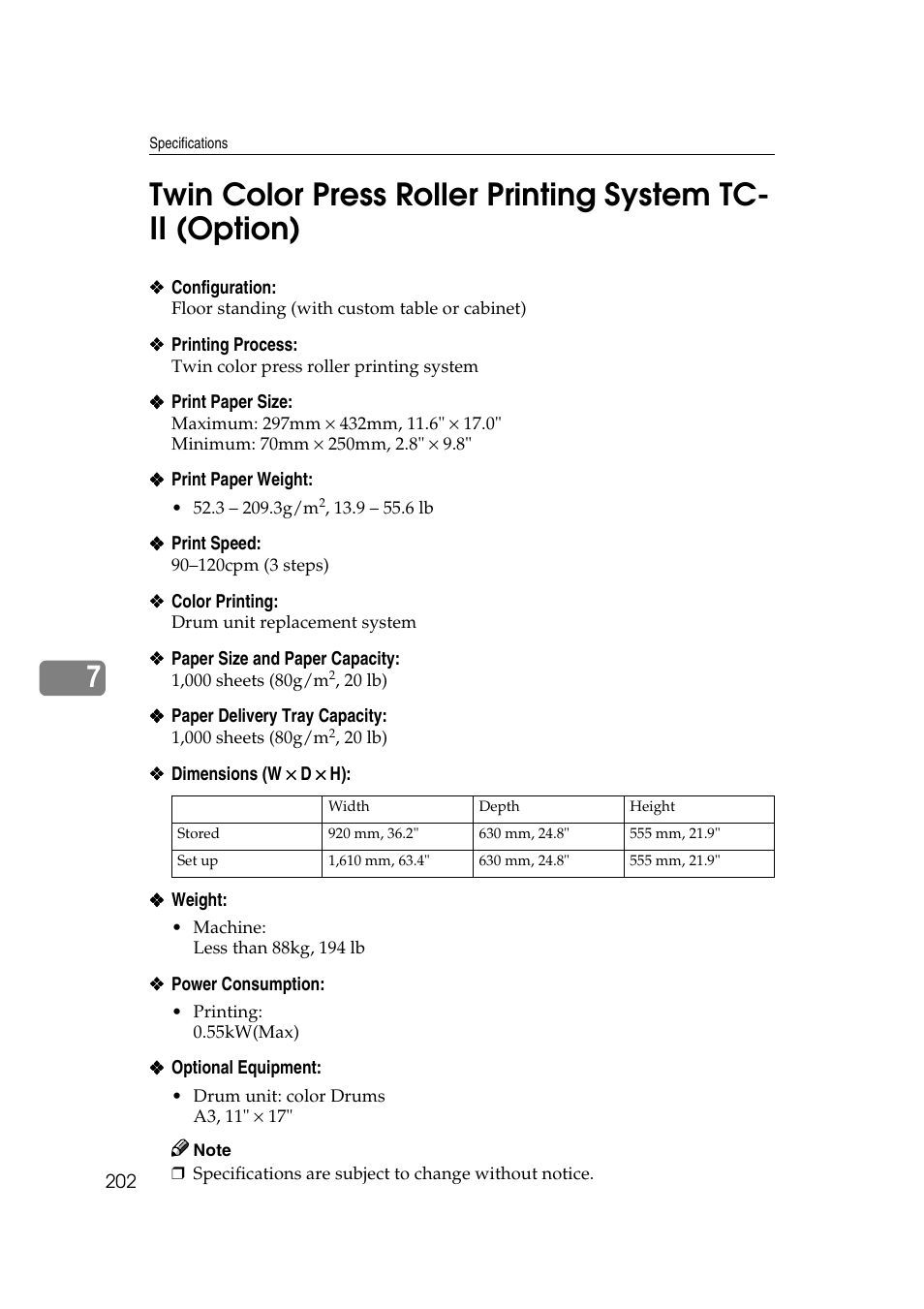 Specifications

Twin Color Press Roller Printing System TC-II (Option)

❖ Configuration:
Floor standing (with custom table or cabinet)

❖ Printing Process:
Twin color press roller printing system

❖ Print Paper Size:
Maximum: 297mm × 432mm, 11.6" × 17.0"
Minimum: 70mm × 250mm, 2.8" × 9.8"

❖ Print Paper Weight:
• 52.3 – 209.3g/m$^2$, 13.9 – 55.6 lb

❖ Print Speed:
90–120cpm (3 steps)

❖ Color Printing:
Drum unit replacement system

7

❖ Paper Size and Paper Capacity:
1,000 sheets (80g/m$^2$, 20 lb)

❖ Paper Delivery Tray Capacity:
1,000 sheets (80g/m$^2$, 20 lb)

❖ Dimensions (W × D × H):

| | Width | Depth | Height |
|---|---|---|---|
| Stored | 920 mm, 36.2" | 630 mm, 24.8" | 555 mm, 21.9" |
| Set up | 1,610 mm, 63.4" | 630 mm, 24.8" | 555 mm, 21.9" |

❖ Weight:
• Machine:
Less than 88kg, 194 lb

❖ Power Consumption:
• Printing:
0.55kW(Max)

❖ Optional Equipment:
• Drum unit: color Drums
A3, 11" × 17"

Note
❒ Specifications are subject to change without notice.

202